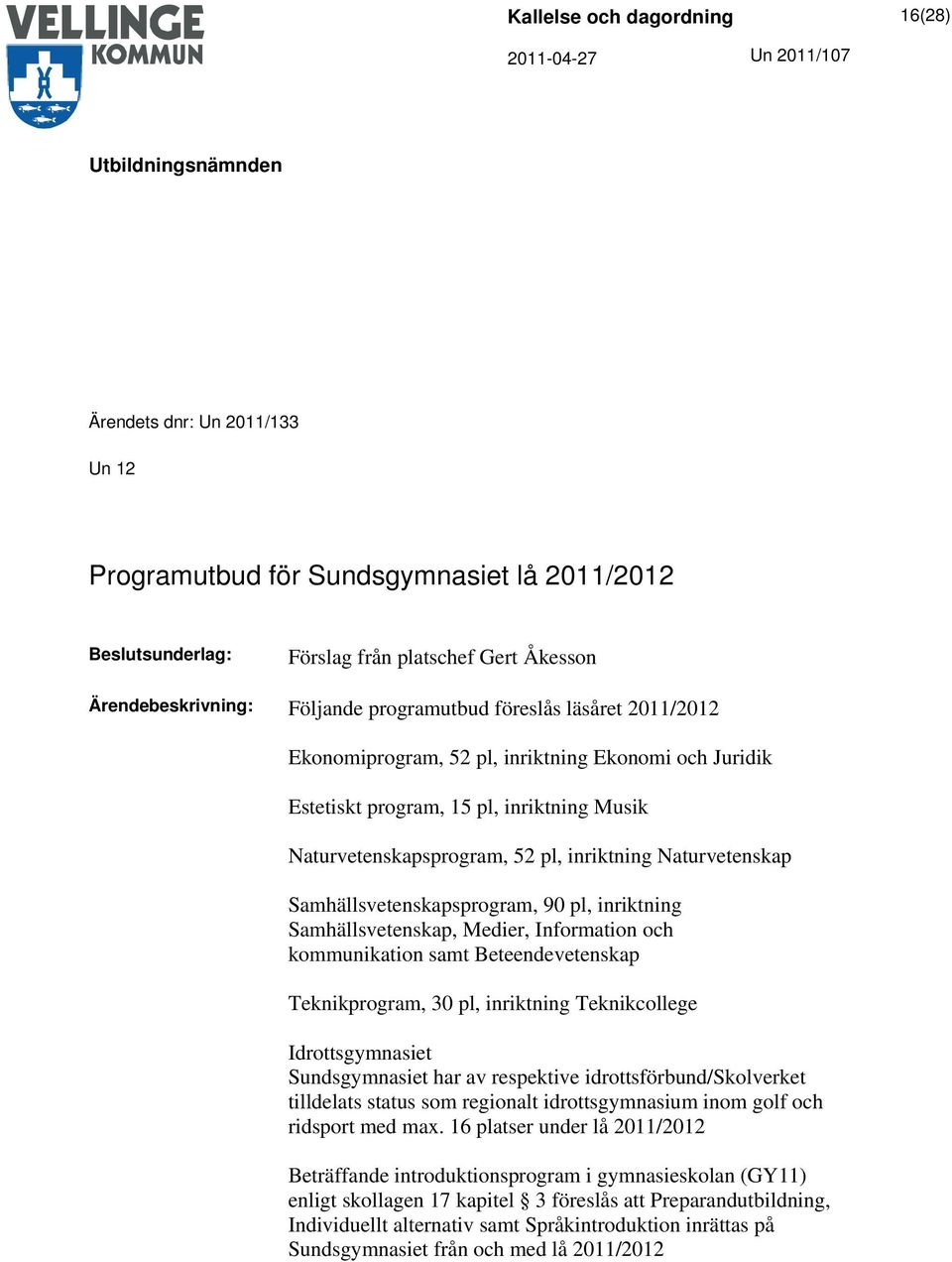 VELLINGE KOMMUN

Kallelse och dagordning

16(28)

2011-04-27

Un 2011/107

Utbildningsnämnden

Ärendets dnr: Un 2011/133

Un 12

Programutbud för Sundsgymnasiet lå 2011/2012

Beslutsunderlag: Förslag från platschef Gert Åkesson

Ärendebeskrivning: Följande programutbud föreslås läsåret 2011/2012

Ekonomiprogram, 52 pl, inriktning Ekonomi och Juridik

Estetiskt program, 15 pl, inriktning Musik

Naturvetenskapsprogram, 52 pl, inriktning Naturvetenskap

Samhällsvetenskapsprogram, 90 pl, inriktning Samhällsvetenskap, Medier, Information och kommunikation samt Beteendevetenskap

Teknikprogram, 30 pl, inriktning Teknikcollege

Idrottsgymnasiet
Sundsgymnasiet har av respektive idrottsförbund/Skolverket tilldelats status som regionalt idrottsgymnasium inom golf och ridsport med max. 16 platser under lå 2011/2012

Beträffande introduktionsprogram i gymnasieskolan (GY11) enligt skollagen 17 kapitel § 3 föreslås att Preparandutbildning, Individuellt alternativ samt Språkintroduktion inrättas på Sundsgymnasiet från och med lå 2011/2012